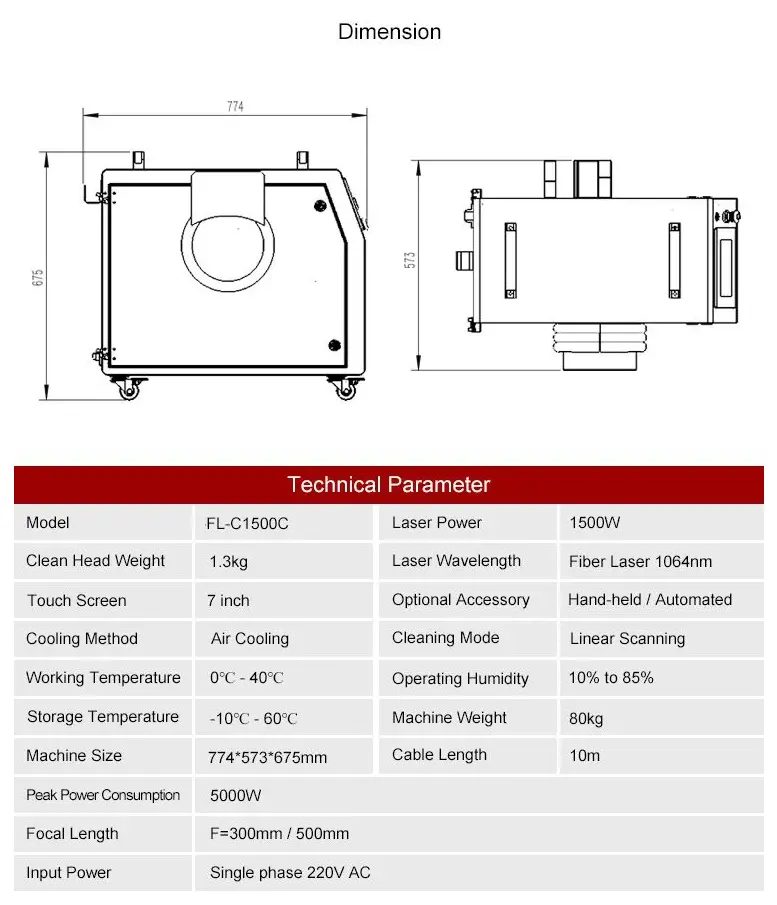 Dimension

774

675

573

Technical Parameter

| Model | FL-C1500C | Laser Power | 1500W |
|---|---|---|---|
| Clean Head Weight | 1.3kg | Laser Wavelength | Fiber Laser 1064nm |
| Touch Screen | 7 inch | Optional Accessory | Hand-held / Automated |
| Cooling Method | Air Cooling | Cleaning Mode | Linear Scanning |
| Working Temperature | 0℃ - 40℃ | Operating Humidity | 10% to 85% |
| Storage Temperature | -10℃ - 60℃ | Machine Weight | 80kg |
| Machine Size | 774*573*675mm | Cable Length | 10m |
| Peak Power Consumption | 5000W | | |
| Focal Length | F=300mm / 500mm | | |
| Input Power | Single phase 220V AC | | |